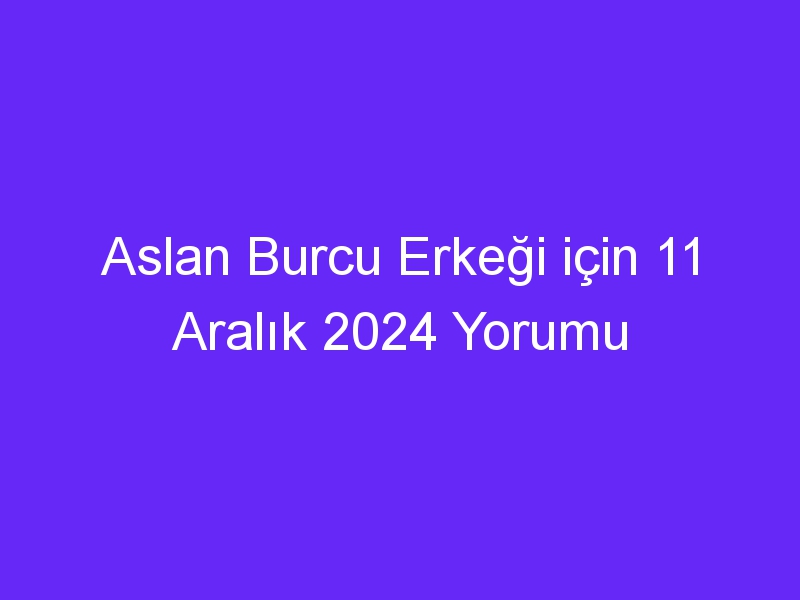 Aslan Burcu Erkeği için 11 Aralık 2024 Yorumu